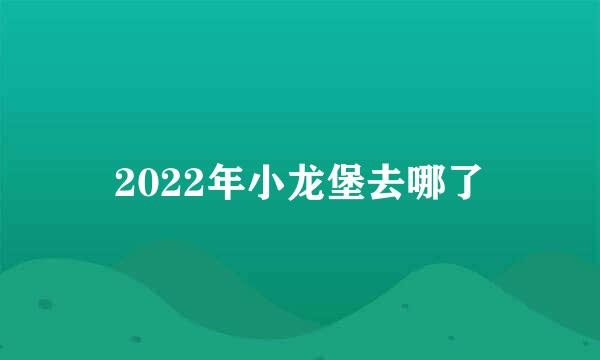 2022年小龙堡去哪了